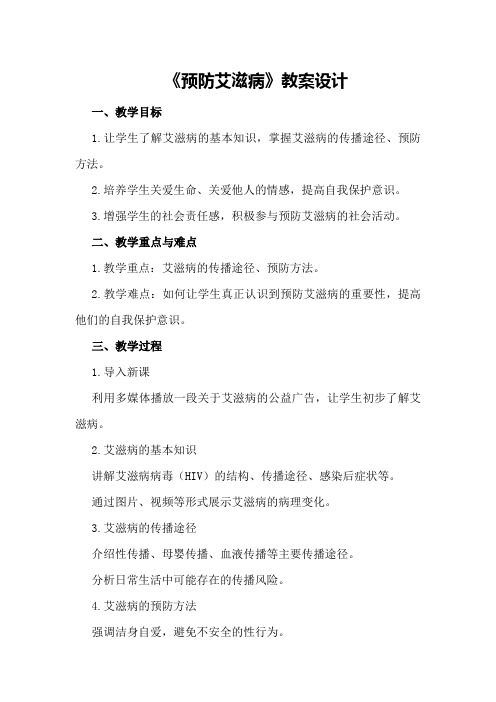 《预防艾滋病》教案设计

一、教学目标

1.让学生了解艾滋病的基本知识，掌握艾滋病的传播途径、预防方法。

2.培养学生关爱生命、关爱他人的情感，提高自我保护意识。

3.增强学生的社会责任感，积极参与预防艾滋病的社会活动。

二、教学重点与难点

1.教学重点：艾滋病的传播途径、预防方法。

2.教学难点：如何让学生真正认识到预防艾滋病的重要性，提高他们的自我保护意识。

三、教学过程

1.导入新课

利用多媒体播放一段关于艾滋病的公益广告，让学生初步了解艾滋病。

2.艾滋病的基本知识

讲解艾滋病病毒（HIV）的结构、传播途径、感染后症状等。

通过图片、视频等形式展示艾滋病的病理变化。

3.艾滋病的传播途径

介绍性传播、母婴传播、血液传播等主要传播途径。

分析日常生活中可能存在的传播风险。

4.艾滋病的预防方法

强调洁身自爱，避免不安全的性行为。